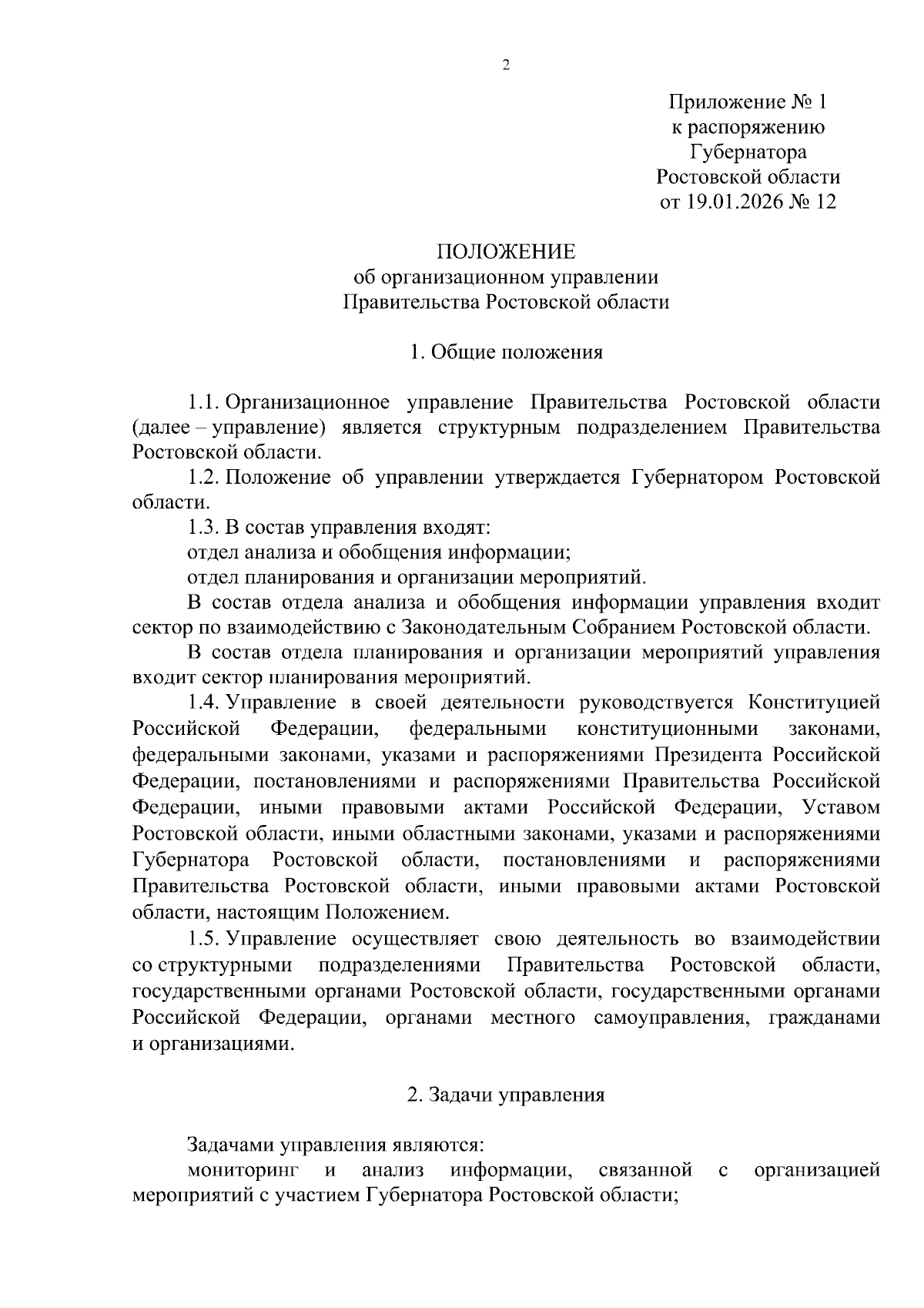 2

Приложение № 1
к распоряжению
Губернатора
Ростовской области
от 19.01.2026 № 12

ПОЛОЖЕНИЕ
об организационном управлении
Правительства Ростовской области

1. Общие положения

1.1. Организационное управление Правительства Ростовской области (далее – управление) является структурным подразделением Правительства Ростовской области.

1.2. Положение об управлении утверждается Губернатором Ростовской области.

1.3. В состав управления входят:

отдел анализа и обобщения информации;

отдел планирования и организации мероприятий.

В состав отдела анализа и обобщения информации управления входит сектор по взаимодействию с Законодательным Собранием Ростовской области.

В состав отдела планирования и организации мероприятий управления входит сектор планирования мероприятий.

1.4. Управление в своей деятельности руководствуется Конституцией Российской Федерации, федеральными конституционными законами, федеральными законами, указами и распоряжениями Президента Российской Федерации, постановлениями и распоряжениями Правительства Российской Федерации, иными правовыми актами Российской Федерации, Уставом Ростовской области, иными областными законами, указами и распоряжениями Губернатора Ростовской области, постановлениями и распоряжениями Правительства Ростовской области, иными правовыми актами Ростовской области, настоящим Положением.

1.5. Управление осуществляет свою деятельность во взаимодействии со структурными подразделениями Правительства Ростовской области, государственными органами Ростовской области, государственными органами Российской Федерации, органами местного самоуправления, гражданами и организациями.

2. Задачи управления

Задачами управления являются:

мониторинг и анализ информации, связанной с организацией мероприятий с участием Губернатора Ростовской области;